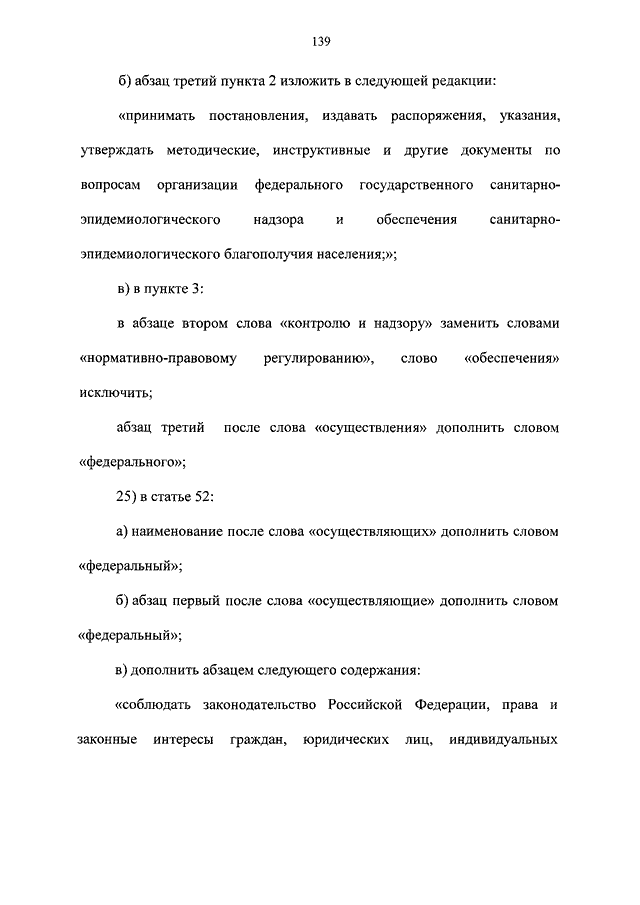 139

б) абзац третий пункта 2 изложить в следующей редакции:

«принимать постановления, издавать распоряжения, указания, утверждать методические, инструктивные и другие документы по вопросам организации федерального государственного санитарно-эпидемиологического надзора и обеспечения санитарно-эпидемиологического благополучия населения;»;

в) в пункте 3:

в абзаце втором слова «контролю и надзору» заменить словами «нормативно-правовому регулированию», слово «обеспечения» исключить;

абзац третий после слова «осуществления» дополнить словом «федерального»;

25) в статье 52:

а) наименование после слова «осуществляющих» дополнить словом «федеральный»;

б) абзац первый после слова «осуществляющие» дополнить словом «федеральный»;

в) дополнить абзацем следующего содержания:

«соблюдать законодательство Российской Федерации, права и законные интересы граждан, юридических лиц, индивидуальных